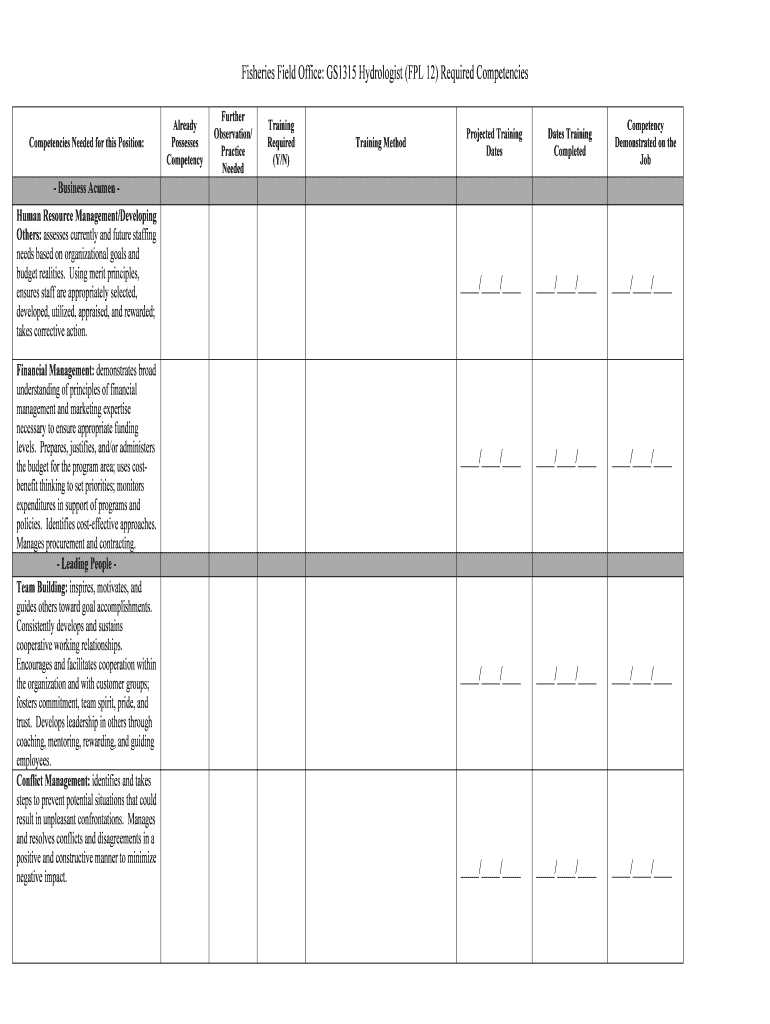 Fisheries Field Office: GS1315 Hydrologist (FPL 12) Required Competencies

| Competencies Needed for this Position: | Already Possesses Competency | Further Observation/ Practice Needed | Training Required (Y/N) | Training Method | Projected Training Dates | Dates Training Completed | Competency Demonstrated on the Job |
|---|---|---|---|---|---|---|---|
| - Business Acumen - | | | | | | | |
| **Human Resource Management/Developing Others:** assesses currently and future staffing needs based on organizational goals and budget realities. Using merit principles, ensures staff are appropriately selected, developed, utilized, appraised, and rewarded; takes corrective action. | | | | | ___/___/___ | ___/___/___ | ___/___/___ |
| **Financial Management:** demonstrates broad understanding of principles of financial management and marketing expertise necessary to ensure appropriate funding levels. Prepares, justifies, and/or administers the budget for the program area; uses cost-benefit thinking to set priorities; monitors expenditures in support of programs and policies. Identifies cost-effective approaches. Manages procurement and contracting. | | | | | ___/___/___ | ___/___/___ | ___/___/___ |
| - Leading People - | | | | | | | |
| **Team Building:** inspires, motivates, and guides others toward goal accomplishments. Consistently develops and sustains cooperative working relationships. Encourages and facilitates cooperation within the organization and with customer groups; fosters commitment, team spirit, pride, and trust. Develops leadership in others through coaching, mentoring, rewarding, and guiding employees. | | | | | ___/___/___ | ___/___/___ | ___/___/___ |
| **Conflict Management:** identifies and takes steps to prevent potential situations that could result in unpleasant confrontations. Manages and resolves conflicts and disagreements in a positive and constructive manner to minimize negative impact. | | | | | ___/___/___ | ___/___/___ | ___/___/___ |